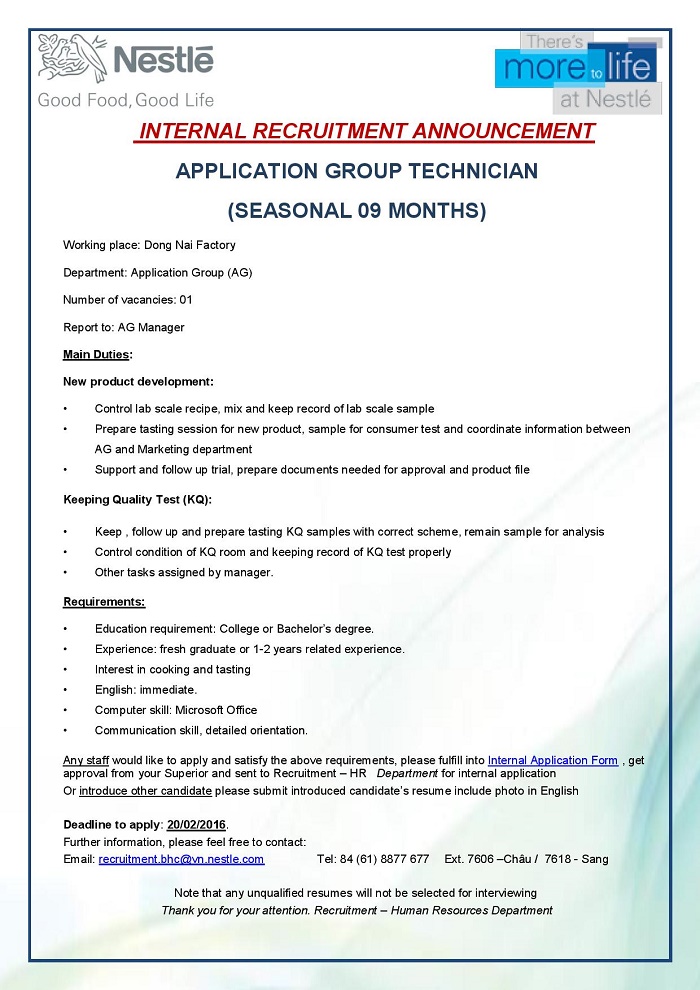 Nestlé
Good Food, Good Life

There's more to life at Nestlé

INTERNAL RECRUITMENT ANNOUNCEMENT

APPLICATION GROUP TECHNICIAN

(SEASONAL 09 MONTHS)

Working place: Dong Nai Factory

Department: Application Group (AG)

Number of vacancies: 01

Report to: AG Manager

Main Duties:

New product development:

• Control lab scale recipe, mix and keep record of lab scale sample
• Prepare tasting session for new product, sample for consumer test and coordinate information between AG and Marketing department
• Support and follow up trial, prepare documents needed for approval and product file

Keeping Quality Test (KQ):

• Keep , follow up and prepare tasting KQ samples with correct scheme, remain sample for analysis
• Control condition of KQ room and keeping record of KQ test properly
• Other tasks assigned by manager.

Requirements:

• Education requirement: College or Bachelor's degree.
• Experience: fresh graduate or 1-2 years related experience.
• Interest in cooking and tasting
• English: immediate.
• Computer skill: Microsoft Office
• Communication skill, detailed orientation.

Any staff would like to apply and satisfy the above requirements, please fulfill into Internal Application Form , get approval from your Superior and sent to Recruitment – HR Department for internal application
Or introduce other candidate please submit introduced candidate's resume include photo in English

Deadline to apply: 20/02/2016.
Further information, please feel free to contact:
Email: recruitment.bhc@vn.nestle.com Tel: 84 (61) 8877 677 Ext. 7606 –Châu / 7618 - Sang

Note that any unqualified resumes will not be selected for interviewing
Thank you for your attention. Recruitment – Human Resources Department